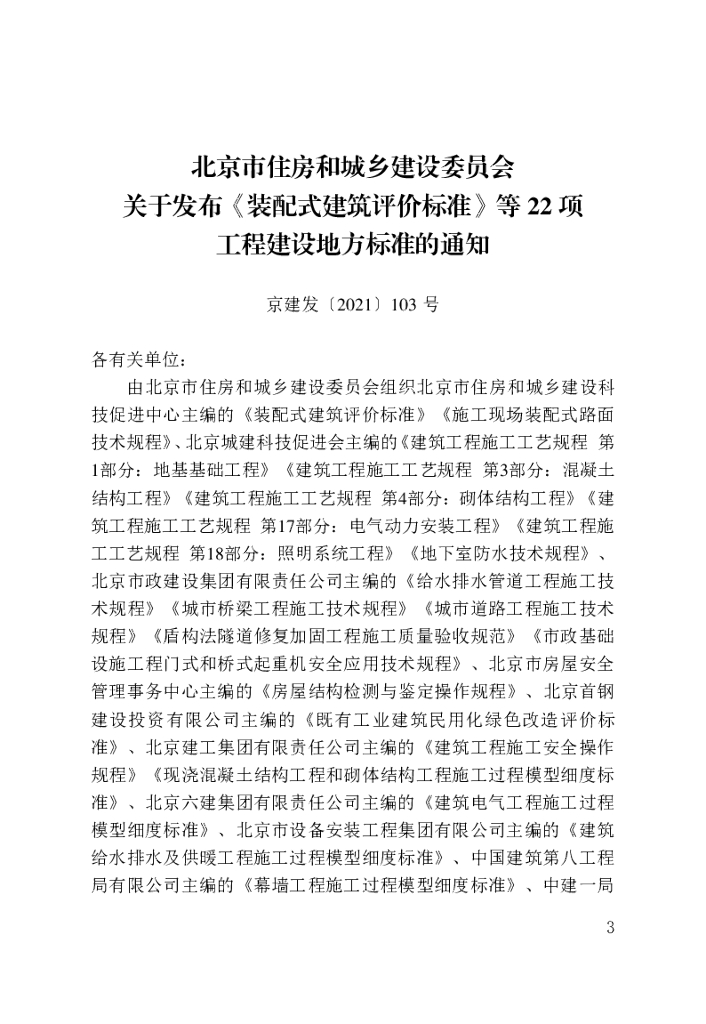 北京市住房和城乡建设委员会
关于发布《装配式建筑评价标准》等 22 项
工程建设地方标准的通知

京建发〔2021〕103 号

各有关单位：

由北京市住房和城乡建设委员会组织北京市住房和城乡建设科技促进中心主编的《装配式建筑评价标准》《施工现场装配式路面技术规程》、北京城建科技促进会主编的《建筑工程施工工艺规程 第1部分：地基基础工程》《建筑工程施工工艺规程 第3部分：混凝土结构工程》《建筑工程施工工艺规程 第4部分：砌体结构工程》《建筑工程施工工艺规程 第17部分：电气动力安装工程》《建筑工程施工工艺规程 第18部分：照明系统工程》《地下室防水技术规程》、北京市政建设集团有限责任公司主编的《给水排水管道工程施工技术规程》《城市桥梁工程施工技术规程》《城市道路工程施工技术规程》《盾构法隧道修复加固工程施工质量验收规范》《市政基础设施工程门式和桥式起重机安全应用技术规程》、北京市房屋安全管理事务中心主编的《房屋结构检测与鉴定操作规程》、北京首钢建设投资有限公司主编的《既有工业建筑民用化绿色改造评价标准》、北京建工集团有限责任公司主编的《建筑工程施工安全操作规程》《现浇混凝土结构工程和砌体结构工程施工过程模型细度标准》、北京六建集团有限责任公司主编的《建筑电气工程施工过程模型细度标准》、北京市设备安装工程集团有限公司主编的《建筑给水排水及供暖工程施工过程模型细度标准》、中国建筑第八工程局有限公司主编的《幕墙工程施工过程模型细度标准》、中建一局

3